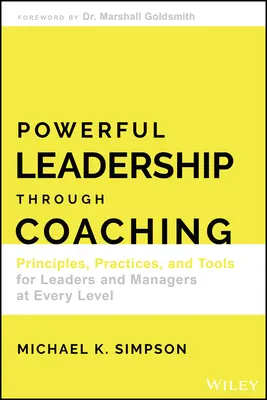 FOREWORD BY Dr. Marshall Goldsmith

POWERFUL
LEADERSHIP
THROUGH
COACHING

Principles, Practices, and Tools for Leaders and Managers at Every Level

MICHAEL K. SIMPSON

WILEY